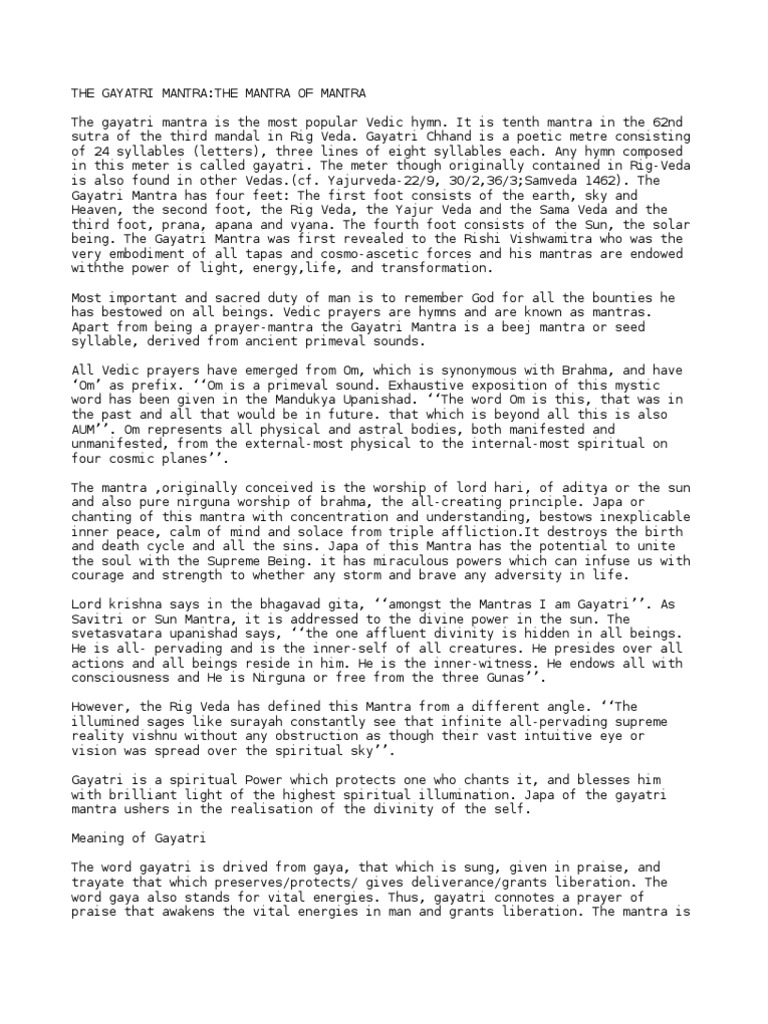 THE GAYATRI MANTRA:THE MANTRA OF MANTRA

The gayatri mantra is the most popular Vedic hymn. It is tenth mantra in the 62nd sutra of the third mandal in Rig Veda. Gayatri Chhand is a poetic metre consisting of 24 syllables (letters), three lines of eight syllables each. Any hymn composed in this meter is called gayatri. The meter though originally contained in Rig-Veda is also found in other Vedas.(cf. Yajurveda-22/9, 30/2,36/3;Samveda 1462). The Gayatri Mantra has four feet: The first foot consists of the earth, sky and Heaven, the second foot, the Rig Veda, the Yajur Veda and the Sama Veda and the third foot, prana, apana and vyana. The fourth foot consists of the Sun, the solar being. The Gayatri Mantra was first revealed to the Rishi Vishwamitra who was the very embodiment of all tapas and cosmo-ascetic forces and his mantras are endowed withthe power of light, energy,life, and transformation.

Most important and sacred duty of man is to remember God for all the bounties he has bestowed on all beings. Vedic prayers are hymns and are known as mantras. Apart from being a prayer-mantra the Gayatri Mantra is a beej mantra or seed syllable, derived from ancient primeval sounds.

All Vedic prayers have emerged from Om, which is synonymous with Brahma, and have ‘Om’ as prefix. ‘‘Om is a primeval sound. Exhaustive exposition of this mystic word has been given in the Mandukya Upanishad. ‘‘The word Om is this, that was in the past and all that would be in future. that which is beyond all this is also AUM’’. Om represents all physical and astral bodies, both manifested and unmanifested, from the external-most physical to the internal-most spiritual on four cosmic planes’’.

The mantra ,originally conceived is the worship of lord hari, of aditya or the sun and also pure nirguna worship of brahma, the all-creating principle. Japa or chanting of this mantra with concentration and understanding, bestows inexplicable inner peace, calm of mind and solace from triple affliction.It destroys the birth and death cycle and all the sins. Japa of this Mantra has the potential to unite the soul with the Supreme Being. it has miraculous powers which can infuse us with courage and strength to whether any storm and brave any adversity in life.

Lord krishna says in the bhagavad gita, ‘‘amongst the Mantras I am Gayatri’’. As Savitri or Sun Mantra, it is addressed to the divine power in the sun. The svetasvatara upanishad says, ‘‘the one affluent divinity is hidden in all beings. He is all- pervading and is the inner-self of all creatures. He presides over all actions and all beings reside in him. He is the inner-witness. He endows all with consciousness and He is Nirguna or free from the three Gunas’’.

However, the Rig Veda has defined this Mantra from a different angle. ‘‘The illumined sages like surayah constantly see that infinite all-pervading supreme reality vishnu without any obstruction as though their vast intuitive eye or vision was spread over the spiritual sky’’.

Gayatri is a spiritual Power which protects one who chants it, and blesses him with brilliant light of the highest spiritual illumination. Japa of the gayatri mantra ushers in the realisation of the divinity of the self.

Meaning of Gayatri

The word gayatri is drived from gaya, that which is sung, given in praise, and trayate that which preserves/protects/ gives deliverance/grants liberation. The word gaya also stands for vital energies. Thus, gayatri connotes a prayer of praise that awakens the vital energies in man and grants liberation. The mantra is